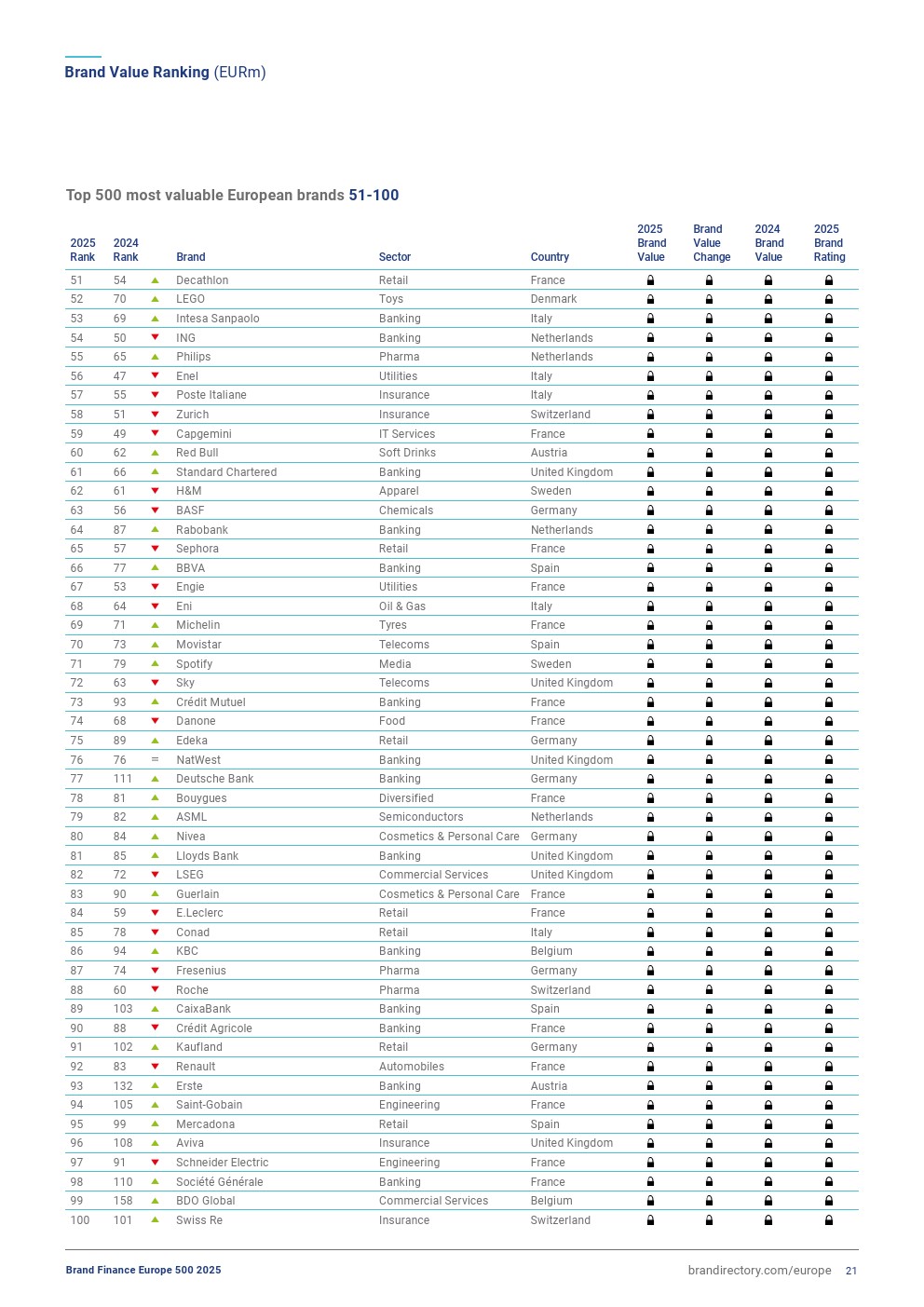 Brand Value Ranking (EURm)

Top 500 most valuable European brands 51-100

| 2025 Rank | 2024 Rank | | Brand | Sector | Country | 2025 Brand Value | Brand Value Change | 2024 Brand Value | 2025 Brand Rating |
|---|---|---|---|---|---|---|---|---|---|
| 51 | 54 | ▲ | Decathlon | Retail | France | | | | |
| 52 | 70 | ▲ | LEGO | Toys | Denmark | | | | |
| 53 | 69 | ▲ | Intesa Sanpaolo | Banking | Italy | | | | |
| 54 | 50 | ▼ | ING | Banking | Netherlands | | | | |
| 55 | 65 | ▲ | Philips | Pharma | Netherlands | | | | |
| 56 | 47 | ▼ | Enel | Utilities | Italy | | | | |
| 57 | 55 | ▼ | Poste Italiane | Insurance | Italy | | | | |
| 58 | 51 | ▼ | Zurich | Insurance | Switzerland | | | | |
| 59 | 49 | ▼ | Capgemini | IT Services | France | | | | |
| 60 | 62 | ▲ | Red Bull | Soft Drinks | Austria | | | | |
| 61 | 66 | ▲ | Standard Chartered | Banking | United Kingdom | | | | |
| 62 | 61 | ▼ | H&M | Apparel | Sweden | | | | |
| 63 | 56 | ▼ | BASF | Chemicals | Germany | | | | |
| 64 | 87 | ▲ | Rabobank | Banking | Netherlands | | | | |
| 65 | 57 | ▼ | Sephora | Retail | France | | | | |
| 66 | 77 | ▲ | BBVA | Banking | Spain | | | | |
| 67 | 53 | ▼ | Engie | Utilities | France | | | | |
| 68 | 64 | ▼ | Eni | Oil & Gas | Italy | | | | |
| 69 | 71 | ▲ | Michelin | Tyres | France | | | | |
| 70 | 73 | ▲ | Movistar | Telecoms | Spain | | | | |
| 71 | 79 | ▲ | Spotify | Media | Sweden | | | | |
| 72 | 63 | ▼ | Sky | Telecoms | United Kingdom | | | | |
| 73 | 93 | ▲ | Crédit Mutuel | Banking | France | | | | |
| 74 | 68 | ▼ | Danone | Food | France | | | | |
| 75 | 89 | ▲ | Edeka | Retail | Germany | | | | |
| 76 | 76 | = | NatWest | Banking | United Kingdom | | | | |
| 77 | 111 | ▲ | Deutsche Bank | Banking | Germany | | | | |
| 78 | 81 | ▲ | Bouygues | Diversified | France | | | | |
| 79 | 82 | ▲ | ASML | Semiconductors | Netherlands | | | | |
| 80 | 84 | ▲ | Nivea | Cosmetics & Personal Care | Germany | | | | |
| 81 | 85 | ▲ | Lloyds Bank | Banking | United Kingdom | | | | |
| 82 | 72 | ▼ | LSEG | Commercial Services | United Kingdom | | | | |
| 83 | 90 | ▲ | Guerlain | Cosmetics & Personal Care | France | | | | |
| 84 | 59 | ▼ | E.Leclerc | Retail | France | | | | |
| 85 | 78 | ▼ | Conad | Retail | Italy | | | | |
| 86 | 94 | ▲ | KBC | Banking | Belgium | | | | |
| 87 | 74 | ▼ | Fresenius | Pharma | Germany | | | | |
| 88 | 60 | ▼ | Roche | Pharma | Switzerland | | | | |
| 89 | 103 | ▲ | CaixaBank | Banking | Spain | | | | |
| 90 | 88 | ▼ | Crédit Agricole | Banking | France | | | | |
| 91 | 102 | ▲ | Kaufland | Retail | Germany | | | | |
| 92 | 83 | ▼ | Renault | Automobiles | France | | | | |
| 93 | 132 | ▲ | Erste | Banking | Austria | | | | |
| 94 | 105 | ▲ | Saint-Gobain | Engineering | France | | | | |
| 95 | 99 | ▲ | Mercadona | Retail | Spain | | | | |
| 96 | 108 | ▲ | Aviva | Insurance | United Kingdom | | | | |
| 97 | 91 | ▼ | Schneider Electric | Engineering | France | | | | |
| 98 | 110 | ▲ | Société Générale | Banking | France | | | | |
| 99 | 158 | ▲ | BDO Global | Commercial Services | Belgium | | | | |
| 100 | 101 | ▲ | Swiss Re | Insurance | Switzerland | | | | |

Brand Finance Europe 500 2025 brandirectory.com/europe 21